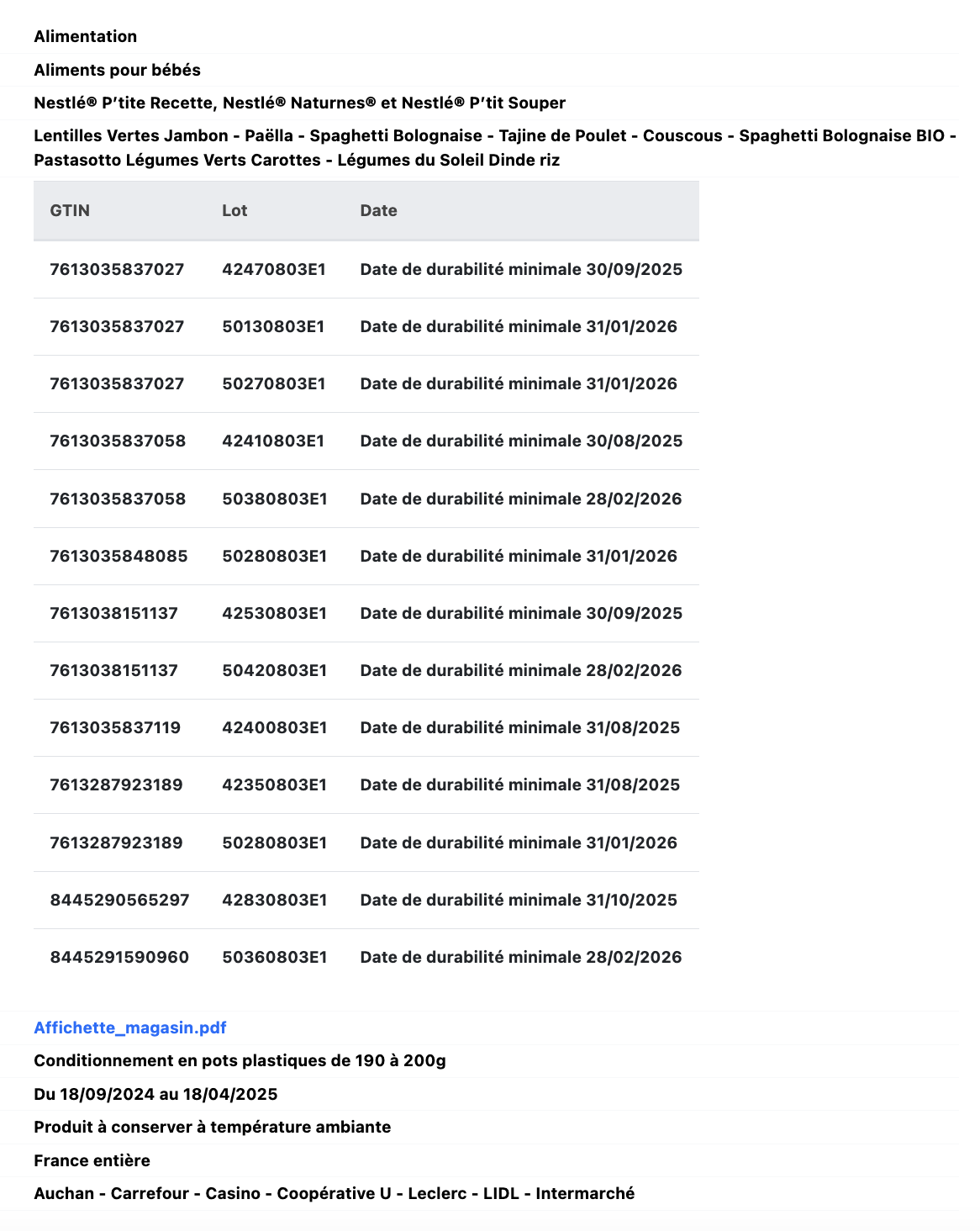 Alimentation

Aliments pour bébés

Nestlé® P'tite Recette, Nestlé® Naturnes® et Nestlé® P'tit Souper

Lentilles Vertes Jambon - Paëlla - Spaghetti Bolognaise - Tajine de Poulet - Couscous - Spaghetti Bolognaise BIO - Pastasotto Légumes Verts Carottes - Légumes du Soleil Dinde riz

| GTIN | Lot | Date |
|---|---|---|
| 7613035837027 | 42470803E1 | Date de durabilité minimale 30/09/2025 |
| 7613035837027 | 50130803E1 | Date de durabilité minimale 31/01/2026 |
| 7613035837027 | 50270803E1 | Date de durabilité minimale 31/01/2026 |
| 7613035837058 | 42410803E1 | Date de durabilité minimale 30/08/2025 |
| 7613035837058 | 50380803E1 | Date de durabilité minimale 28/02/2026 |
| 7613035848085 | 50280803E1 | Date de durabilité minimale 31/01/2026 |
| 7613038151137 | 42530803E1 | Date de durabilité minimale 30/09/2025 |
| 7613038151137 | 50420803E1 | Date de durabilité minimale 28/02/2026 |
| 7613035837119 | 42400803E1 | Date de durabilité minimale 31/08/2025 |
| 7613287923189 | 42350803E1 | Date de durabilité minimale 31/08/2025 |
| 7613287923189 | 50280803E1 | Date de durabilité minimale 31/01/2026 |
| 8445290565297 | 42830803E1 | Date de durabilité minimale 31/10/2025 |
| 8445291590960 | 50360803E1 | Date de durabilité minimale 28/02/2026 |

Affichette_magasin.pdf

Conditionnement en pots plastiques de 190 à 200g

Du 18/09/2024 au 18/04/2025

Produit à conserver à température ambiante

France entière

Auchan - Carrefour - Casino - Coopérative U - Leclerc - LIDL - Intermarché